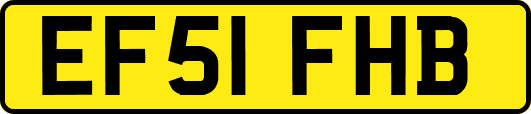 EF51 FHB